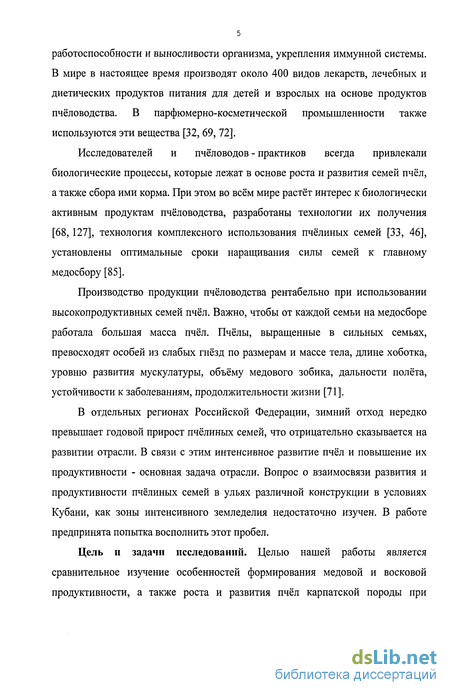 5

работоспособности и выносливости организма, укрепления иммунной системы. В мире в настоящее время производят около 400 видов лекарств, лечебных и диетических продуктов питания для детей и взрослых на основе продуктов пчёловодства. В парфюмерно-косметической промышленности также используются эти вещества [32, 69, 72].

Исследователей и пчёловодов - практиков всегда привлекали биологические процессы, которые лежат в основе роста и развития семей пчёл, а также сбора ими корма. При этом во всём мире растёт интерес к биологически активным продуктам пчёловодства, разработаны технологии их получения [68, 127], технология комплексного использования пчёлиных семей [33, 46], установлены оптимальные сроки наращивания силы семей к главному медосбору [85].

Производство продукции пчёловодства рентабельно при использовании высокопродуктивных семей пчёл. Важно, чтобы от каждой семьи на медосборе работала большая масса пчёл. Пчёлы, выращенные в сильных семьях, превосходят особей из слабых гнёзд по размерам и массе тела, длине хоботка, уровню развития мускулатуры, объёму медового зобика, дальности полёта, устойчивости к заболеваниям, продолжительности жизни [71].

В отдельных регионах Российской Федерации, зимний отход нередко превышает годовой прирост пчёлиных семей, что отрицательно сказывается на развитии отрасли. В связи с этим интенсивное развитие пчёл и повышение их продуктивности - основная задача отрасли. Вопрос о взаимосвязи развития и продуктивности пчёлиных семей в ульях различной конструкции в условиях Кубани, как зоны интенсивного земледелия недостаточно изучен. В работе предпринята попытка восполнить этот пробел.

Цель и задачи исследований. Целью нашей работы является сравнительное изучение особенностей формирования медовой и восковой продуктивности, а также роста и развития пчёл карпатской породы при

dsLib.net
библиотека диссертаций